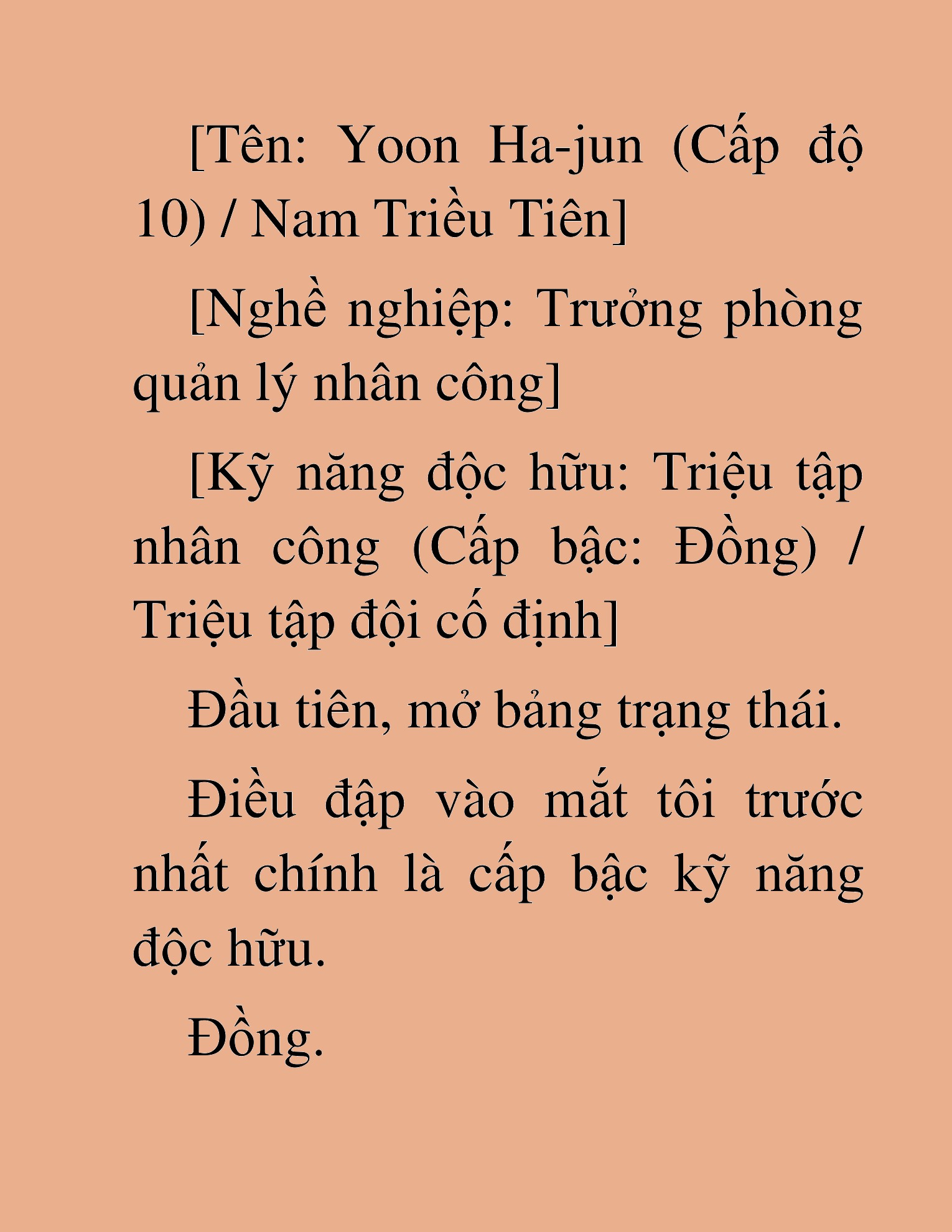 [Tên: Yoon Ha-jun (Cấp độ 10) / Nam Triều Tiên]

[Nghề nghiệp: Trưởng phòng quản lý nhân công]

[Kỹ năng độc hữu: Triệu tập nhân công (Cấp bậc: Đồng) / Triệu tập đội cố định]

Đầu tiên, mở bảng trạng thái.

Điều đập vào mắt tôi trước nhất chính là cấp bậc kỹ năng độc hữu.

Đồng.